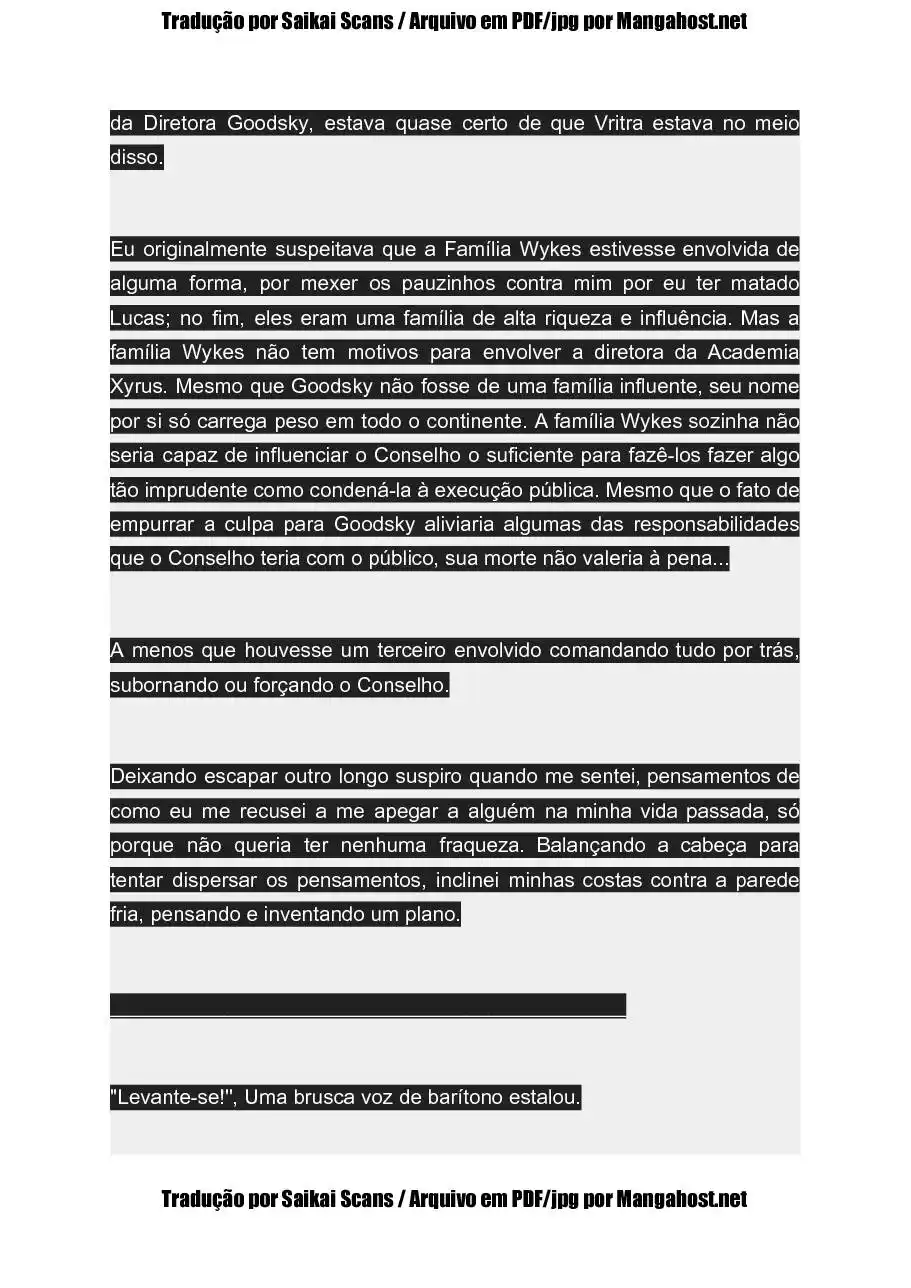 Tradução por Saikai Scans / Arquivo em PDF/jpg por Mangahost.net

da Diretora Goodsky, estava quase certo de que Vritra estava no meio disso.

Eu originalmente suspeitava que a Família Wykes estivesse envolvida de alguma forma, por mexer os pauzinhos contra mim por eu ter matado Lucas; no fim, eles eram uma família de alta riqueza e influência. Mas a família Wykes não tem motivos para envolver a diretora da Academia Xyrus. Mesmo que Goodsky não fosse de uma família influente, seu nome por si só carrega peso em todo o continente. A família Wykes sozinha não seria capaz de influenciar o Conselho o suficiente para fazê-los fazer algo tão imprudente como condená-la à execução pública. Mesmo que o fato de empurrar a culpa para Goodsky aliviaria algumas das responsabilidades que o Conselho teria com o público, sua morte não valeria à pena...

A menos que houvesse um terceiro envolvido comandando tudo por trás, subornando ou forçando o Conselho.

Deixando escapar outro longo suspiro quando me sentei, pensamentos de como eu me recusei a me apegar a alguém na minha vida passada, só porque não queria ter nenhuma fraqueza. Balançando a cabeça para tentar dispersar os pensamentos, inclinei minhas costas contra a parede fria, pensando e inventando um plano.

"Levante-se!", Uma brusca voz de barítono estalou.

Tradução por Saikai Scans / Arquivo em PDF/jpg por Mangahost.net